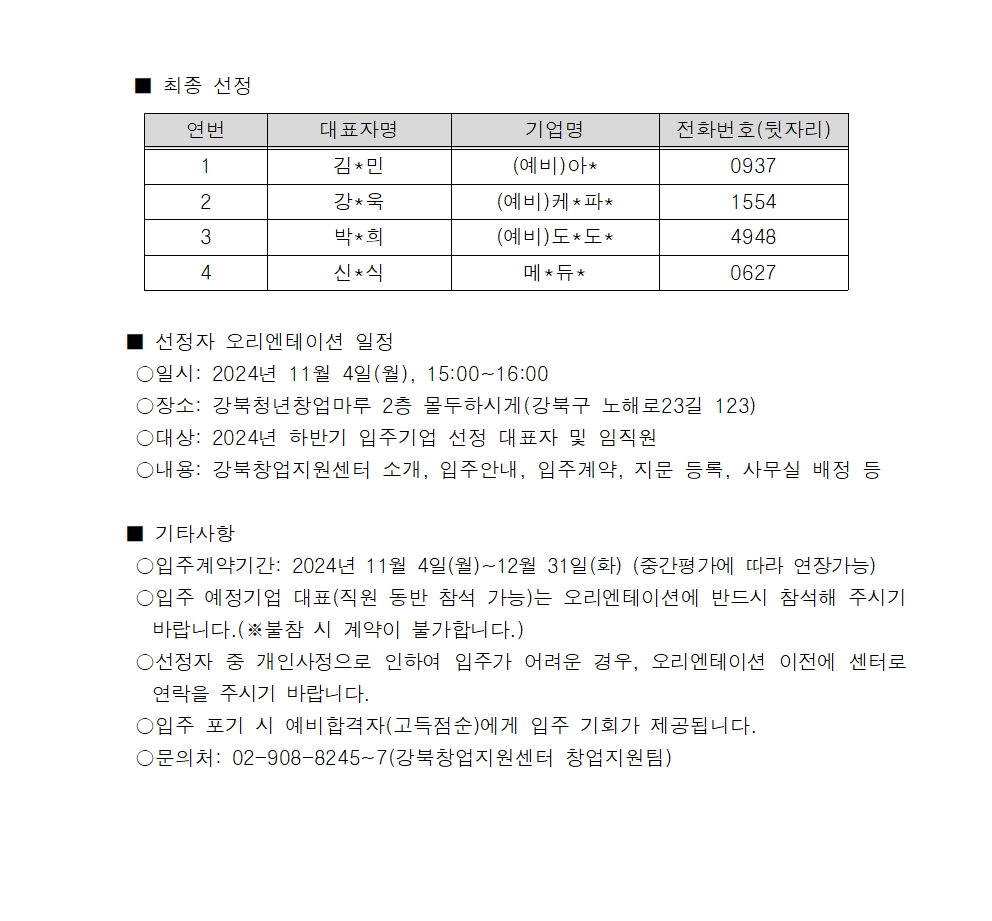 ■ 최종 선정

| 연번 | 대표자명 | 기업명 | 전화번호(뒷자리) |
|---|---|---|---|
| 1 | 김*민 | (예비)아* | 0937 |
| 2 | 강*욱 | (예비)케*파* | 1554 |
| 3 | 박*희 | (예비)도*도* | 4948 |
| 4 | 신*식 | 메*듀* | 0627 |

■ 선정자 오리엔테이션 일정
○일시: 2024년 11월 4일(월), 15:00~16:00
○장소: 강북청년창업마루 2층 몰두하시게(강북구 노해로23길 123)
○대상: 2024년 하반기 입주기업 선정 대표자 및 임직원
○내용: 강북창업지원센터 소개, 입주안내, 입주계약, 지문 등록, 사무실 배정 등

■ 기타사항
○입주계약기간: 2024년 11월 4일(월)~12월 31일(화) (중간평가에 따라 연장가능)
○입주 예정기업 대표(직원 동반 참석 가능)는 오리엔테이션에 반드시 참석해 주시기 바랍니다.(※불참 시 계약이 불가합니다.)
○선정자 중 개인사정으로 인하여 입주가 어려운 경우, 오리엔테이션 이전에 센터로 연락을 주시기 바랍니다.
○입주 포기 시 예비합격자(고득점순)에게 입주 기회가 제공됩니다.
○문의처: 02-908-8245~7(강북창업지원센터 창업지원팀)